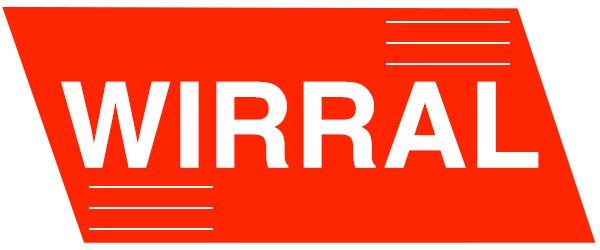 WIRRAL